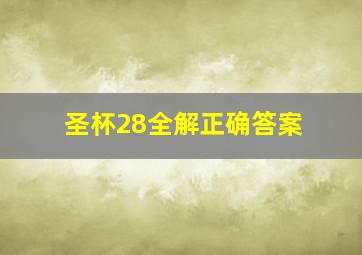 圣杯28全解正确答案